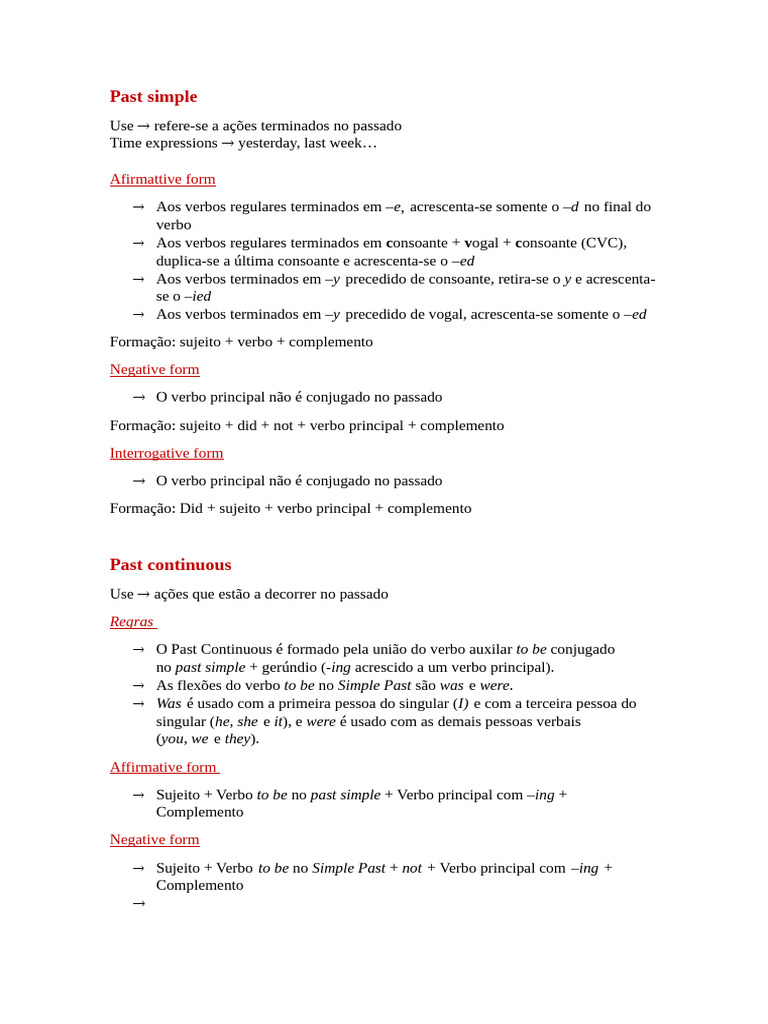 Past simple

Use → refere-se a ações terminados no passado
Time expressions → yesterday, last week…

Afirmattive form

→ Aos verbos regulares terminados em –e, acrescenta-se somente o –d no final do verbo
→ Aos verbos regulares terminados em consoante + vogal + consoante (CVC), duplica-se a última consoante e acrescenta-se o –ed
→ Aos verbos terminados em –y precedido de consoante, retira-se o y e acrescenta-se o –ied
→ Aos verbos terminados em –y precedido de vogal, acrescenta-se somente o –ed

Formação: sujeito + verbo + complemento

Negative form

→ O verbo principal não é conjugado no passado

Formação: sujeito + did + not + verbo principal + complemento

Interrogative form

→ O verbo principal não é conjugado no passado

Formação: Did + sujeito + verbo principal + complemento

Past continuous

Use → ações que estão a decorrer no passado

Regras

→ O Past Continuous é formado pela união do verbo auxilar to be conjugado no past simple + gerúndio (-ing acrescido a um verbo principal).
→ As flexões do verbo to be no Simple Past são was e were.
→ Was é usado com a primeira pessoa do singular (I) e com a terceira pessoa do singular (he, she e it), e were é usado com as demais pessoas verbais (you, we e they).

Affirmative form

→ Sujeito + Verbo to be no past simple + Verbo principal com –ing + Complemento

Negative form

→ Sujeito + Verbo to be no Simple Past + not + Verbo principal com –ing + Complemento
→